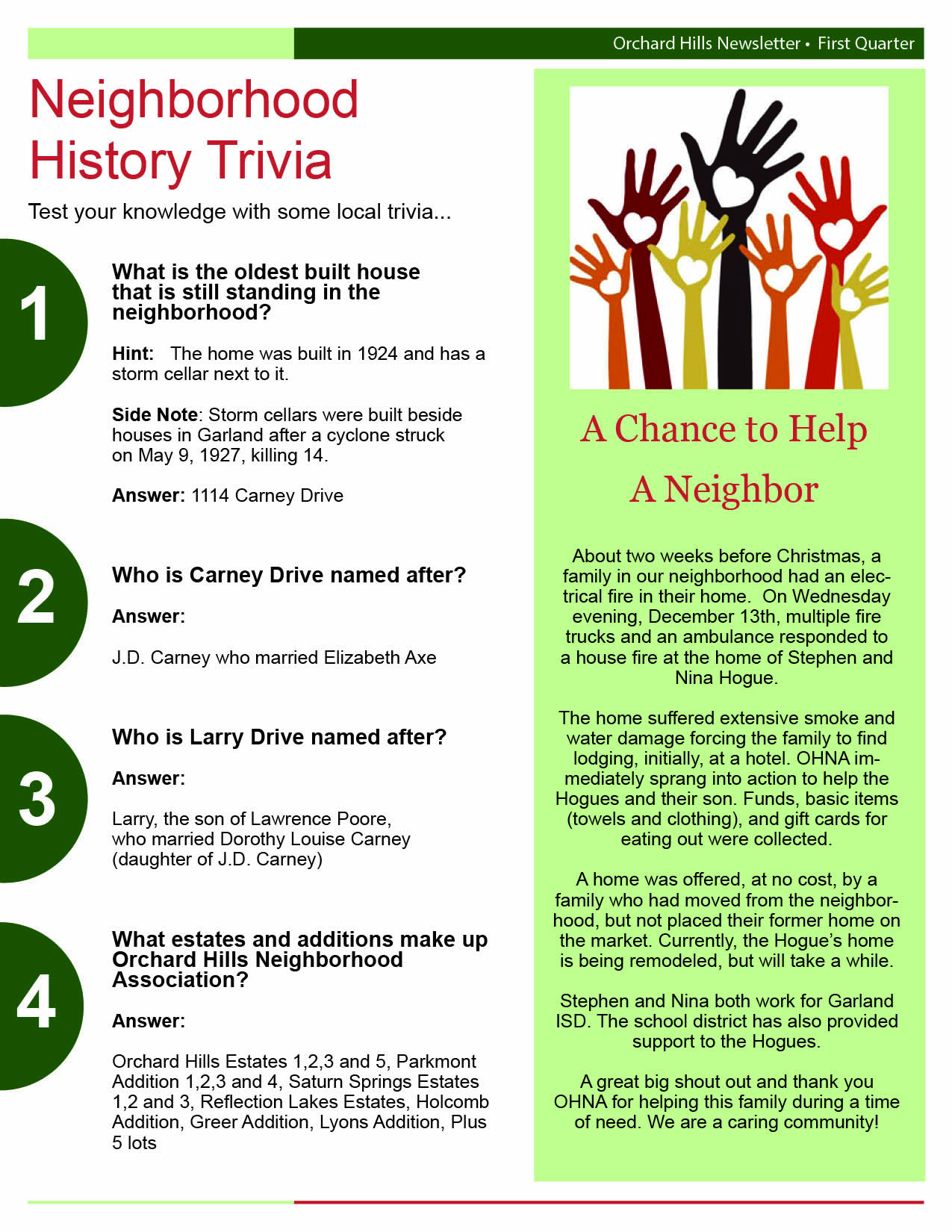 Orchard Hills Newsletter • First Quarter

Neighborhood History Trivia

Test your knowledge with some local trivia...

1

What is the oldest built house that is still standing in the neighborhood?

Hint: The home was built in 1924 and has a storm cellar next to it.

Side Note: Storm cellars were built beside houses in Garland after a cyclone struck on May 9, 1927, killing 14.

Answer: 1114 Carney Drive

2

Who is Carney Drive named after?

Answer:

J.D. Carney who married Elizabeth Axe

3

Who is Larry Drive named after?

Answer:

Larry, the son of Lawrence Poore, who married Dorothy Louise Carney (daughter of J.D. Carney)

4

What estates and additions make up Orchard Hills Neighborhood Association?

Answer:

Orchard Hills Estates 1,2,3 and 5, Parkmont Addition 1,2,3 and 4, Saturn Springs Estates 1,2 and 3, Reflection Lakes Estates, Holcomb Addition, Greer Addition, Lyons Addition, Plus 5 lots

A Chance to Help A Neighbor

About two weeks before Christmas, a family in our neighborhood had an electrical fire in their home. On Wednesday evening, December 13th, multiple fire trucks and an ambulance responded to a house fire at the home of Stephen and Nina Hogue.

The home suffered extensive smoke and water damage forcing the family to find lodging, initially, at a hotel. OHNA immediately sprang into action to help the Hogues and their son. Funds, basic items (towels and clothing), and gift cards for eating out were collected.

A home was offered, at no cost, by a family who had moved from the neighborhood, but not placed their former home on the market. Currently, the Hogue's home is being remodeled, but will take a while.

Stephen and Nina both work for Garland ISD. The school district has also provided support to the Hogues.

A great big shout out and thank you OHNA for helping this family during a time of need. We are a caring community!